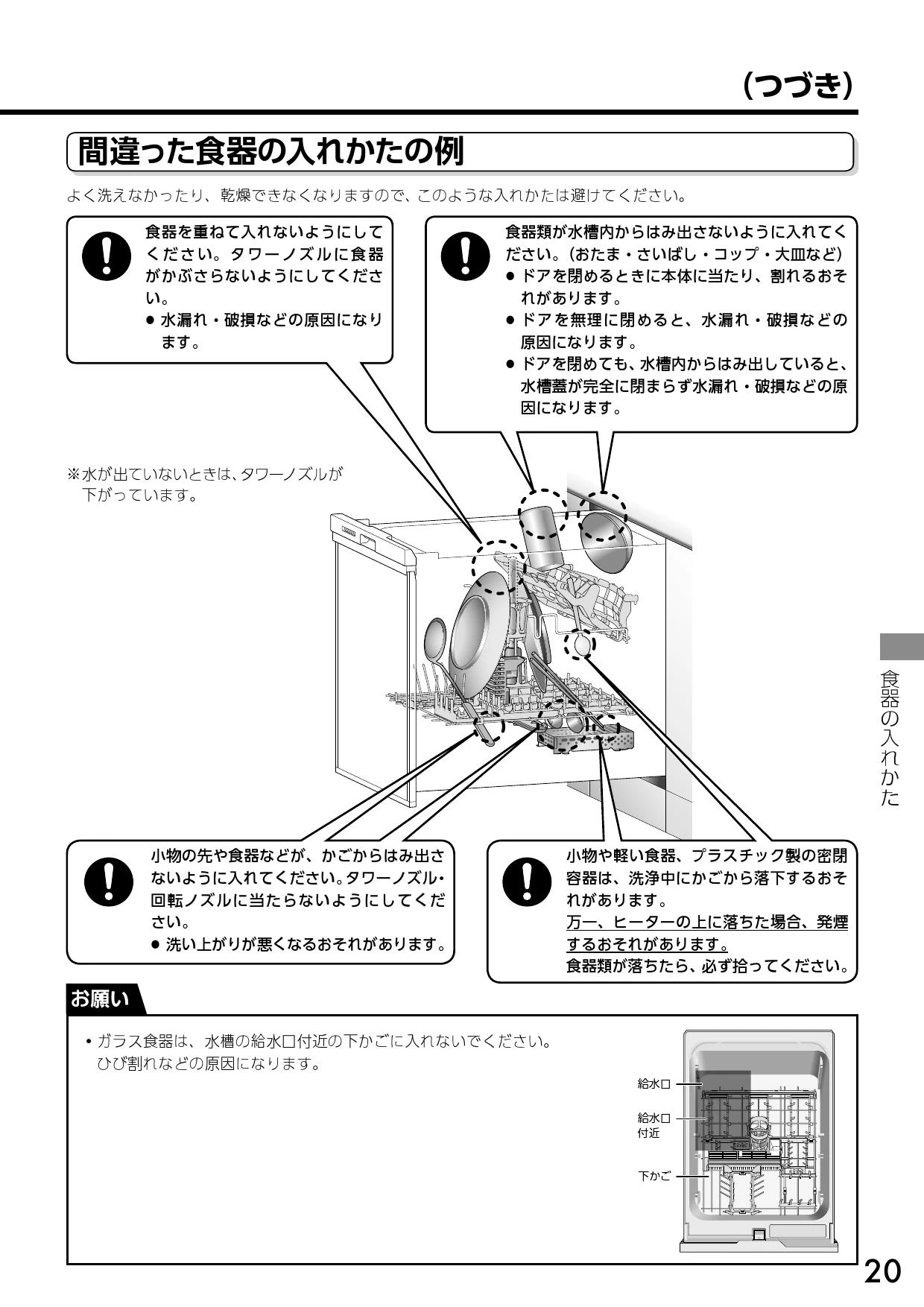 （つづき）

間違った食器の入れかたの例

よく洗えなかったり、乾燥できなくなりますので、このような入れかたは避けてください。

食器を重ねて入れないようにしてください。タワーノズルに食器がかぶさらないようにしてください。
● 水漏れ・破損などの原因になります。

食器類が水槽内からはみ出さないように入れてください。（おたま・さいばし・コップ・大皿など）
● ドアを閉めるときに本体に当たり、割れるおそれがあります。
● ドアを無理に閉めると、水漏れ・破損などの原因になります。
● ドアを閉めても、水槽内からはみ出していると、水槽蓋が完全に閉まらず水漏れ・破損などの原因になります。

※水が出ていないときは、タワーノズルが下がっています。

小物の先や食器などが、かごからはみ出さないように入れてください。タワーノズル・回転ノズルに当たらないようにしてください。
● 洗い上がりが悪くなるおそれがあります。

小物や軽い食器、プラスチック製の密閉容器は、洗浄中にかごから落下するおそれがあります。
万一、ヒーターの上に落ちた場合、発煙するおそれがあります。
食器類が落ちたら、必ず拾ってください。

お願い

• ガラス食器は、水槽の給水口付近の下かごに入れないでください。ひび割れなどの原因になります。

給水口
給水口付近
下かご

食器の入れかた

20